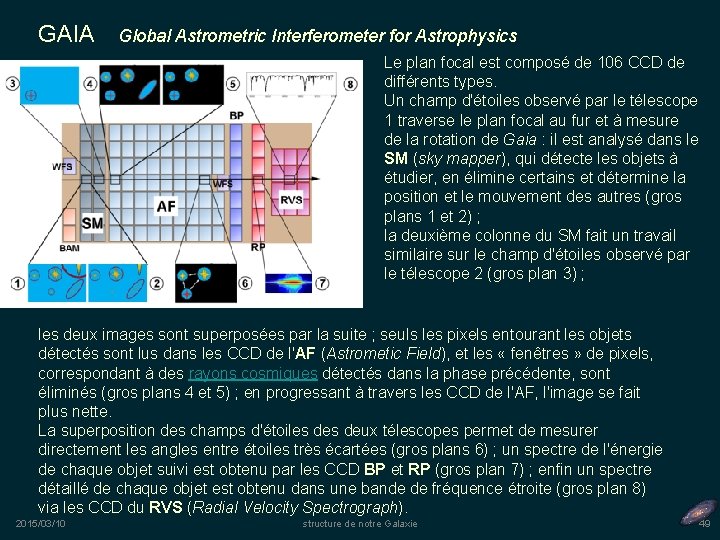 GAIA   Global Astrometric Interferometer for Astrophysics

③ ④ ⑤ ⑧ BP WFS WFS AF RVS SM BAM RP ① ② ⑥ ⑦

Le plan focal est composé de 106 CCD de différents types.
Un champ d'étoiles observé par le télescope 1 traverse le plan focal au fur et à mesure de la rotation de Gaia : il est analysé dans le SM (sky mapper), qui détecte les objets à étudier, en élimine certains et détermine la position et le mouvement des autres (gros plans 1 et 2) ;
la deuxième colonne du SM fait un travail similaire sur le champ d'étoiles observé par le télescope 2 (gros plan 3) ;

les deux images sont superposées par la suite ; seuls les pixels entourant les objets détectés sont lus dans les CCD de l'AF (Astrometic Field), et les « fenêtres » de pixels, correspondant à des rayons cosmiques détectés dans la phase précédente, sont éliminés (gros plans 4 et 5) ; en progressant à travers les CCD de l'AF, l'image se fait plus nette.
La superposition des champs d'étoiles des deux télescopes permet de mesurer directement les angles entre étoiles très écartées (gros plans 6) ; un spectre de l'énergie de chaque objet suivi est obtenu par les CCD BP et RP (gros plan 7) ; enfin un spectre détaillé de chaque objet est obtenu dans une bande de fréquence étroite (gros plan 8) via les CCD du RVS (Radial Velocity Spectrograph).

2015/03/10   structure de notre Galaxie   49